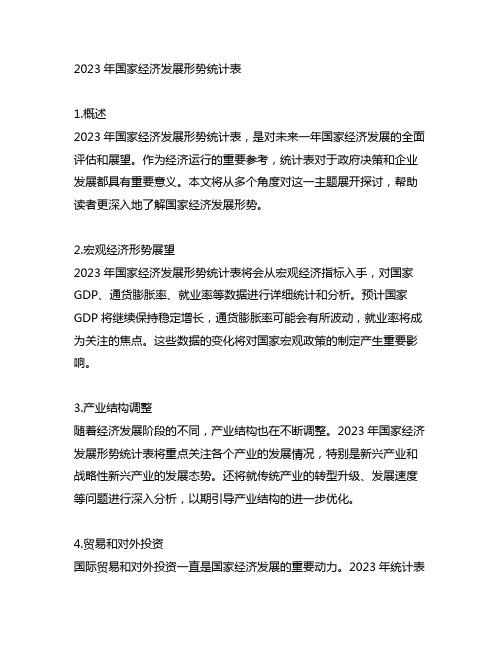 2023 年国家经济发展形势统计表

1.概述
2023 年国家经济发展形势统计表，是对未来一年国家经济发展的全面评估和展望。作为经济运行的重要参考，统计表对于政府决策和企业发展都具有重要意义。本文将从多个角度对这一主题展开探讨，帮助读者更深入地了解国家经济发展形势。

2.宏观经济形势展望
2023 年国家经济发展形势统计表将会从宏观经济指标入手，对国家 GDP、通货膨胀率、就业率等数据进行详细统计和分析。预计国家 GDP 将继续保持稳定增长，通货膨胀率可能会有所波动，就业率将成为关注的焦点。这些数据的变化将对国家宏观政策的制定产生重要影响。

3.产业结构调整
随着经济发展阶段的不同，产业结构也在不断调整。2023 年国家经济发展形势统计表将重点关注各个产业的发展情况，特别是新兴产业和战略性新兴产业的发展态势。还将就传统产业的转型升级、发展速度等问题进行深入分析，以期引导产业结构的进一步优化。

4.贸易和对外投资
国际贸易和对外投资一直是国家经济发展的重要动力。2023 年统计表